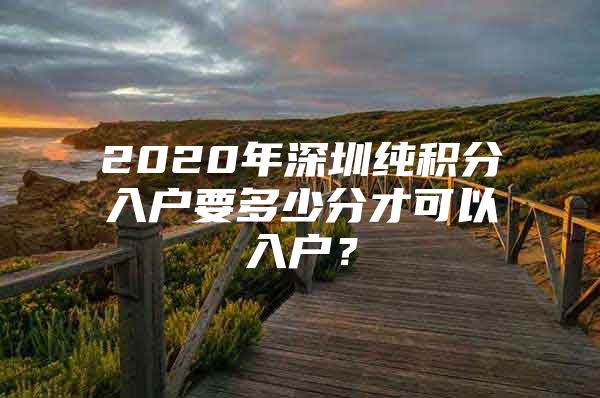 2020年深圳纯积分入户要多少分才可以入户？